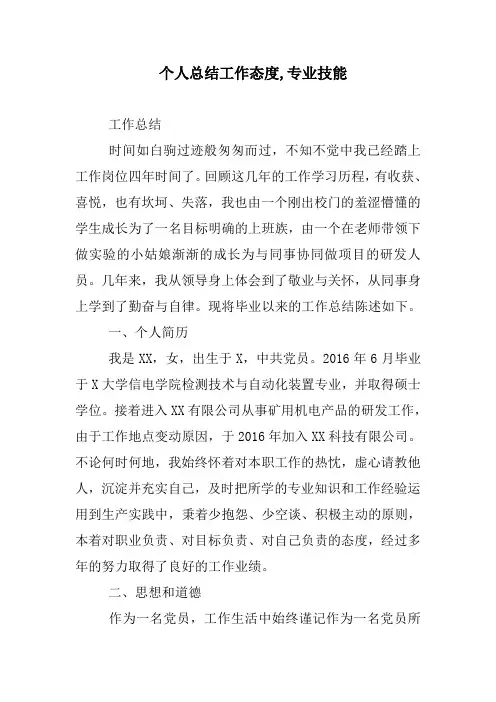 个人总结工作态度,专业技能

工作总结

时间如白驹过迹般匆匆而过，不知不觉中我已经踏上工作岗位四年时间了。回顾这几年的工作学习历程，有收获、喜悦，也有坎坷、失落，我也由一个刚出校门的羞涩懵懂的学生成长为了一名目标明确的上班族，由一个在老师带领下做实验的小姑娘渐渐的成长为与同事协同做项目的研发人员。几年来，我从领导身上体会到了敬业与关怀，从同事身上学到了勤奋与自律。现将毕业以来的工作总结陈述如下。

一、个人简历

我是XX，女，出生于X，中共党员。2016年6月毕业于X大学信电学院检测技术与自动化装置专业，并取得硕士学位。接着进入XX有限公司从事矿用机电产品的研发工作，由于工作地点变动原因，于2016年加入XX科技有限公司。不论何时何地，我始终怀着对本职工作的热忱，虚心请教他人，沉淀并充实自己，及时把所学的专业知识和工作经验运用到生产实践中，秉着少抱怨、少空谈、积极主动的原则，本着对职业负责、对目标负责、对自己负责的态度，经过多年的努力取得了良好的工作业绩。

二、思想和道德

作为一名党员，工作生活中始终谨记作为一名党员所